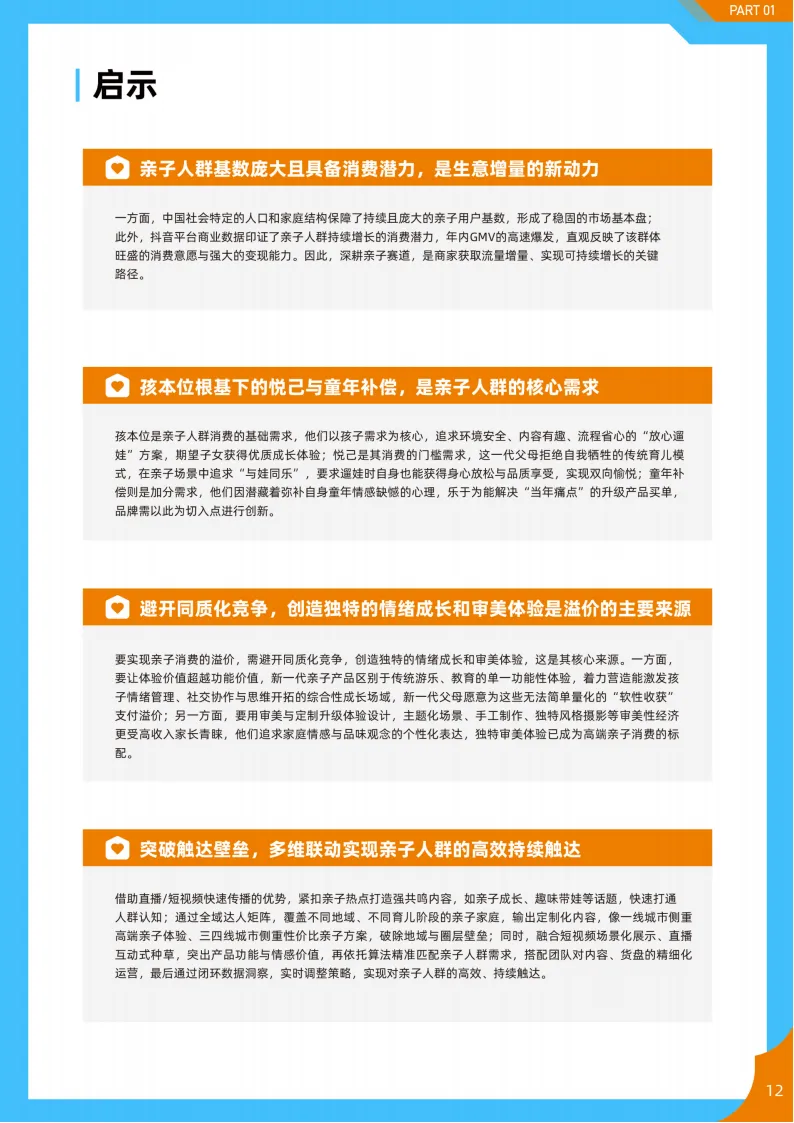 PART 01

启示

亲子人群基数庞大且具备消费潜力，是生意增量的新动力

一方面，中国社会特定的人口和家庭结构保障了持续且庞大的亲子用户基数，形成了稳固的市场基本盘；此外，抖音平台商业数据印证了亲子人群持续增长的消费潜力，年内GMV的高速爆发，直观反映了该群体旺盛的消费意愿与强大的变现能力。因此，深耕亲子赛道，是商家获取流量增量、实现可持续增长的关键路径。

孩本位根基下的悦己与童年补偿，是亲子人群的核心需求

孩本位是亲子人群消费的基础需求，他们以孩子需求为核心，追求环境安全、内容有趣、流程省心的“放心遛娃”方案，期望子女获得优质成长体验；悦己是其消费的门槛需求，这一代父母拒绝自我牺牲的传统育儿模式，在亲子场景中追求“与娃同乐”，要求遛娃时自身也能获得身心放松与品质享受，实现双向愉悦；童年补偿则是加分需求，他们因潜藏着弥补自身童年情感缺憾的心理，乐于为能解决“当年痛点”的升级产品买单，品牌需以此为切入点进行创新。

避开同质化竞争，创造独特的情绪成长和审美体验是溢价的主要来源

要实现亲子消费的溢价，需避开同质化竞争，创造独特的情绪成长和审美体验，这是其核心来源。一方面，要让体验价值超越功能价值，新一代亲子产品区别于传统游乐、教育的单一功能性体验，着力营造能激发孩子情绪管理、社交协作与思维开拓的综合性成长场域，新一代父母愿意为这些无法简单量化的“软性收获”支付溢价；另一方面，要用审美与定制升级体验设计，主题化场景、手工制作、独特风格摄影等审美性经济更受高收入家长青睐，他们追求家庭情感与品味观念的个性化表达，独特审美体验已成为高端亲子消费的标配。

突破触达壁垒，多维联动实现亲子人群的高效持续触达

借助直播/短视频快速传播的优势，紧扣亲子热点打造强共鸣内容，如亲子成长、趣味带娃等话题，快速打通人群认知；通过全域达人矩阵，覆盖不同地域、不同育儿阶段的亲子家庭，输出定制化内容，像一线城市侧重高端亲子体验、三四线城市侧重性价比亲子方案，破除地域与圈层壁垒；同时，融合短视频场景化展示、直播互动式种草，突出产品功能与情感价值，再依托算法精准匹配亲子人群需求，搭配团队对内容、货盘的精细化运营，最后通过闭环数据洞察，实时调整策略，实现对亲子人群的高效、持续触达。

12